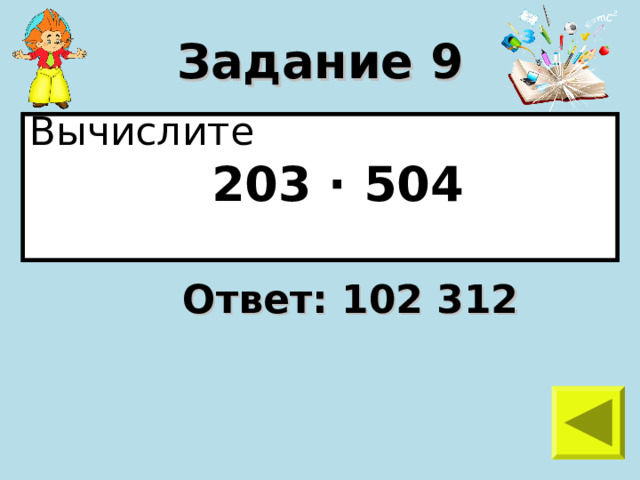 Задание 9

Вычислите

$203 \cdot 504$

Ответ: 102 312